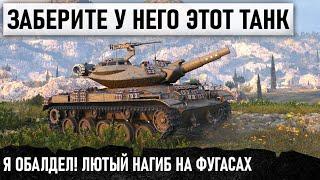 ЗАБЕРИТЕ У НЕГО ЭТОТ ТАНК

Я ОБАЛДЕЛ! ЛЮТЫЙ НАГИБ НА ФУГАСАХ